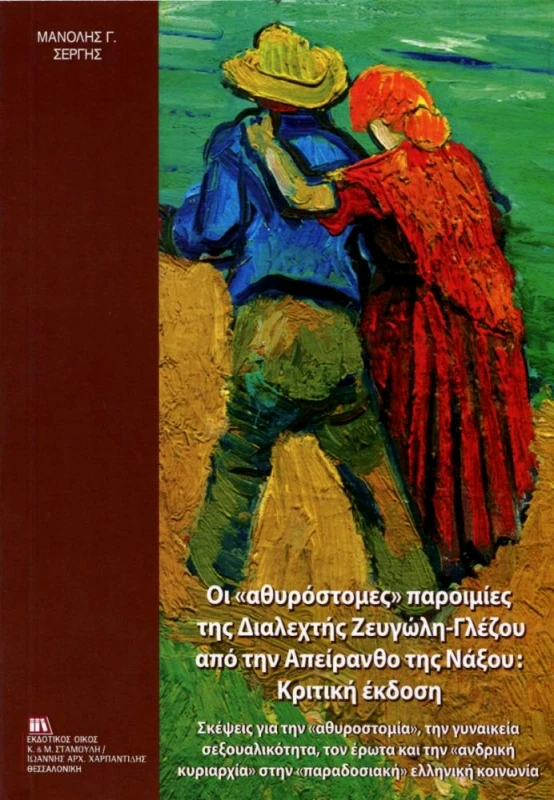 ΜΑΝΟΛΗΣ Γ.
ΣΕΡΓΗΣ

Οι «αθυρόστομες» παροιμίες της Διαλεχτής Ζευγώλη-Γλέζου από την Απείρανθο της Νάξου: Κριτική έκδοση

Σκέψεις για την «αθυροστομία», την γυναικεία σεξουαλικότητα, τον έρωτα και την «ανδρική κυριαρχία» στην «παραδοσιακή» ελληνική κοινωνία

ΕΚΔΟΤΙΚΟΣ ΟΙΚΟΣ
Κ. & Μ. ΣΤΑΜΟΥΛΗ /
ΙΩΑΝΝΗΣ ΑΡΧ. ΧΑΡΠΑΝΤΙΔΗΣ
ΘΕΣΣΑΛΟΝΙΚΗ